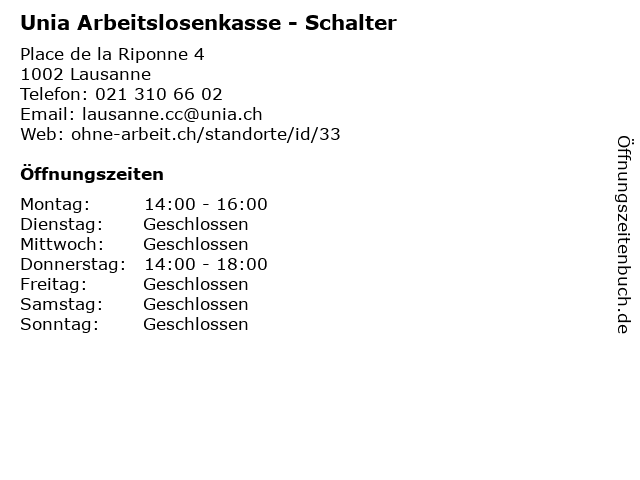 Unia Arbeitslosenkasse - Schalter

Place de la Riponne 4
1002 Lausanne
Telefon: 021 310 66 02
Email: lausanne.cc@unia.ch
Web: ohne-arbeit.ch/standorte/id/33

Öffnungszeiten

Montag: 14:00 - 16:00
Dienstag: Geschlossen
Mittwoch: Geschlossen
Donnerstag: 14:00 - 18:00
Freitag: Geschlossen
Samstag: Geschlossen
Sonntag: Geschlossen

Öffnungszeitenbuch.de